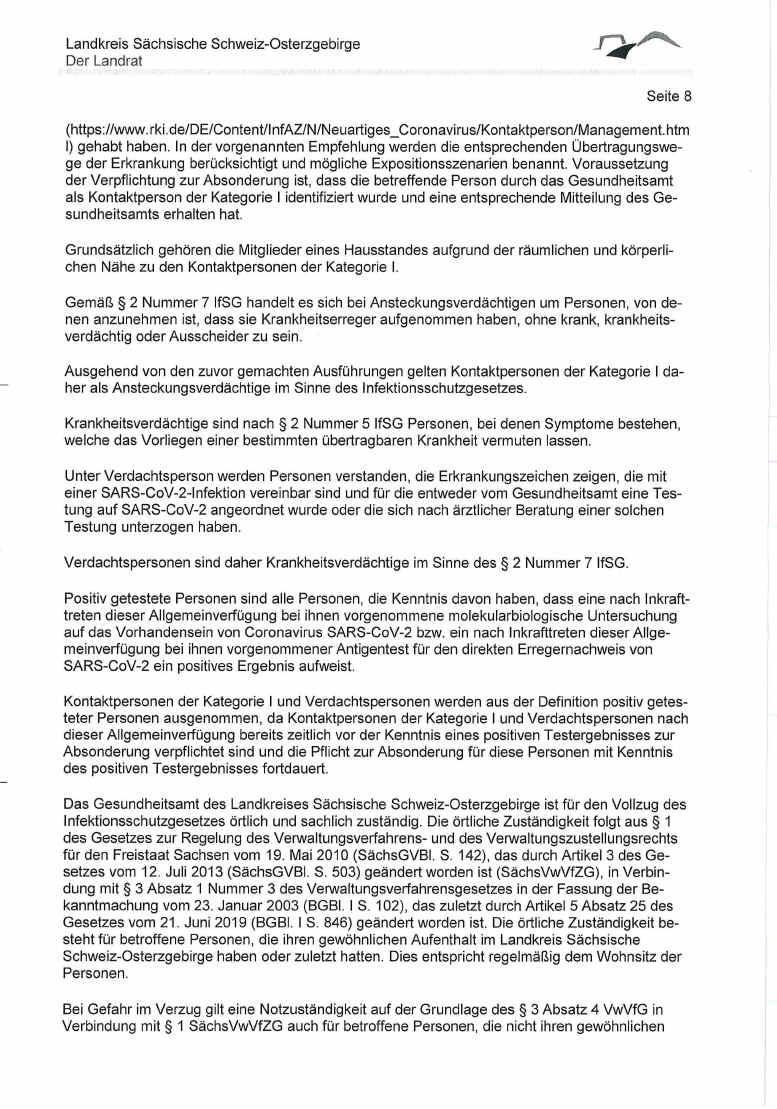 Landkreis Sächsische Schweiz-Osterzgebirge
Der Landrat

Seite 8

(https://www.rki.de/DE/Content/InfAZ/N/Neuartiges_Coronavirus/Kontaktperson/Management.html) gehabt haben. In der vorgenannten Empfehlung werden die entsprechenden Übertragungswege der Erkrankung berücksichtigt und mögliche Expositionsszenarien benannt. Voraussetzung der Verpflichtung zur Absonderung ist, dass die betreffende Person durch das Gesundheitsamt als Kontaktperson der Kategorie I identifiziert wurde und eine entsprechende Mitteilung des Gesundheitsamts erhalten hat.

Grundsätzlich gehören die Mitglieder eines Hausstandes aufgrund der räumlichen und körperlichen Nähe zu den Kontaktpersonen der Kategorie I.

Gemäß § 2 Nummer 7 IfSG handelt es sich bei Ansteckungsverdächtigen um Personen, von denen anzunehmen ist, dass sie Krankheitserreger aufgenommen haben, ohne krank, krankheitsverdächtig oder Ausscheider zu sein.

Ausgehend von den zuvor gemachten Ausführungen gelten Kontaktpersonen der Kategorie I daher als Ansteckungsverdächtige im Sinne des Infektionsschutzgesetzes.

Krankheitsverdächtige sind nach § 2 Nummer 5 IfSG Personen, bei denen Symptome bestehen, welche das Vorliegen einer bestimmten übertragbaren Krankheit vermuten lassen.

Unter Verdachtsperson werden Personen verstanden, die Erkrankungszeichen zeigen, die mit einer SARS-CoV-2-Infektion vereinbar sind und für die entweder vom Gesundheitsamt eine Testung auf SARS-CoV-2 angeordnet wurde oder die sich nach ärztlicher Beratung einer solchen Testung unterzogen haben.

Verdachtspersonen sind daher Krankheitsverdächtige im Sinne des § 2 Nummer 7 IfSG.

Positiv getestete Personen sind alle Personen, die Kenntnis davon haben, dass eine nach Inkrafttreten dieser Allgemeinverfügung bei ihnen vorgenommene molekularbiologische Untersuchung auf das Vorhandensein von Coronavirus SARS-CoV-2 bzw. ein nach Inkrafttreten dieser Allgemeinverfügung bei ihnen vorgenommener Antigentest für den direkten Erregernachweis von SARS-CoV-2 ein positives Ergebnis aufweist.

Kontaktpersonen der Kategorie I und Verdachtspersonen werden aus der Definition positiv getesteter Personen ausgenommen, da Kontaktpersonen der Kategorie I und Verdachtspersonen nach dieser Allgemeinverfügung bereits zeitlich vor der Kenntnis eines positiven Testergebnisses zur Absonderung verpflichtet sind und die Pflicht zur Absonderung für diese Personen mit Kenntnis des positiven Testergebnisses fortdauert.

Das Gesundheitsamt des Landkreises Sächsische Schweiz-Osterzgebirge ist für den Vollzug des Infektionsschutzgesetzes örtlich und sachlich zuständig. Die örtliche Zuständigkeit folgt aus § 1 des Gesetzes zur Regelung des Verwaltungsverfahrens- und des Verwaltungszustellungsrechts für den Freistaat Sachsen vom 19. Mai 2010 (SächsGVBl. S. 142), das durch Artikel 3 des Gesetzes vom 12. Juli 2013 (SächsGVBl. S. 503) geändert worden ist (SächsVwVfZG), in Verbindung mit § 3 Absatz 1 Nummer 3 des Verwaltungsverfahrensgesetzes in der Fassung der Bekanntmachung vom 23. Januar 2003 (BGBl. I S. 102), das zuletzt durch Artikel 5 Absatz 25 des Gesetzes vom 21. Juni 2019 (BGBl. I S. 846) geändert worden ist. Die örtliche Zuständigkeit besteht für betroffene Personen, die ihren gewöhnlichen Aufenthalt im Landkreis Sächsische Schweiz-Osterzgebirge haben oder zuletzt hatten. Dies entspricht regelmäßig dem Wohnsitz der Personen.

Bei Gefahr im Verzug gilt eine Notzuständigkeit auf der Grundlage des § 3 Absatz 4 VwVfG in Verbindung mit § 1 SächsVwVfZG auch für betroffene Personen, die nicht ihren gewöhnlichen